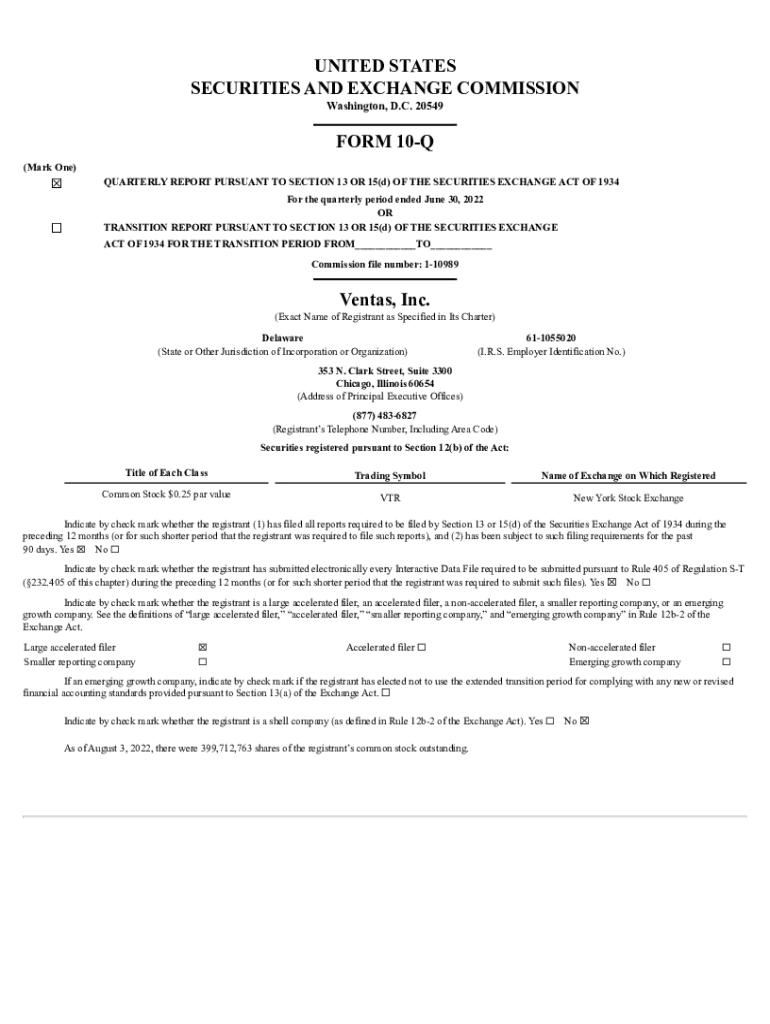 UNITED STATES
SECURITIES AND EXCHANGE COMMISSION
Washington, D.C. 20549

FORM 10-Q

(Mark One)

☒ QUARTERLY REPORT PURSUANT TO SECTION 13 OR 15(d) OF THE SECURITIES EXCHANGE ACT OF 1934
For the quarterly period ended June 30, 2022
OR
☐ TRANSITION REPORT PURSUANT TO SECTION 13 OR 15(d) OF THE SECURITIES EXCHANGE ACT OF 1934 FOR THE TRANSITION PERIOD FROM__________TO__________

Commission file number: 1-10989

Ventas, Inc.
(Exact Name of Registrant as Specified in Its Charter)

Delaware
(State or Other Jurisdiction of Incorporation or Organization)

61-1055020
(I.R.S. Employer Identification No.)

353 N. Clark Street, Suite 3300
Chicago, Illinois 60654
(Address of Principal Executive Offices)

(877) 483-6827
(Registrant's Telephone Number, Including Area Code)

Securities registered pursuant to Section 12(b) of the Act:

| Title of Each Class | Trading Symbol | Name of Exchange on Which Registered |
|---|---|---|
| Common Stock $0.25 par value | VTR | New York Stock Exchange |

Indicate by check mark whether the registrant (1) has filed all reports required to be filed by Section 13 or 15(d) of the Securities Exchange Act of 1934 during the preceding 12 months (or for such shorter period that the registrant was required to file such reports), and (2) has been subject to such filing requirements for the past 90 days. Yes ☒ No ☐

Indicate by check mark whether the registrant has submitted electronically every Interactive Data File required to be submitted pursuant to Rule 405 of Regulation S-T (§232.405 of this chapter) during the preceding 12 months (or for such shorter period that the registrant was required to submit such files). Yes ☒ No ☐

Indicate by check mark whether the registrant is a large accelerated filer, an accelerated filer, a non-accelerated filer, a smaller reporting company, or an emerging growth company. See the definitions of "large accelerated filer," "accelerated filer," "smaller reporting company," and "emerging growth company" in Rule 12b-2 of the Exchange Act.

| Large accelerated filer | ☒ | Accelerated filer ☐ | Non-accelerated filer | ☐ |
|---|---|---|---|---|
| Smaller reporting company | ☐ | | Emerging growth company | ☐ |

If an emerging growth company, indicate by check mark if the registrant has elected not to use the extended transition period for complying with any new or revised financial accounting standards provided pursuant to Section 13(a) of the Exchange Act. ☐

Indicate by check mark whether the registrant is a shell company (as defined in Rule 12b-2 of the Exchange Act). Yes ☐ No ☒

As of August 3, 2022, there were 399,712,763 shares of the registrant's common stock outstanding.